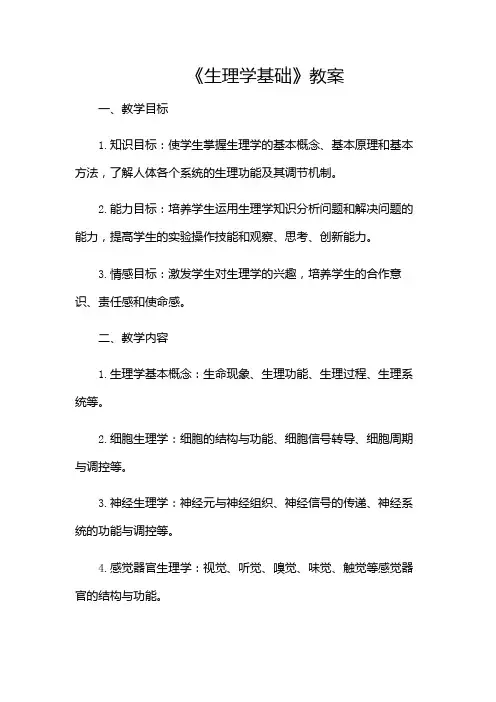 《生理学基础》教案

一、教学目标

1. 知识目标：使学生掌握生理学的基本概念、基本原理和基本方法，了解人体各个系统的生理功能及其调节机制。

2. 能力目标：培养学生运用生理学知识分析问题和解决问题的能力，提高学生的实验操作技能和观察、思考、创新能力。

3. 情感目标：激发学生对生理学的兴趣，培养学生的合作意识、责任感和使命感。

二、教学内容

1. 生理学基本概念：生命现象、生理功能、生理过程、生理系统等。

2. 细胞生理学：细胞的结构与功能、细胞信号转导、细胞周期与调控等。

3. 神经生理学：神经元与神经组织、神经信号的传递、神经系统的功能与调控等。

4. 感觉器官生理学：视觉、听觉、嗅觉、味觉、触觉等感觉器官的结构与功能。